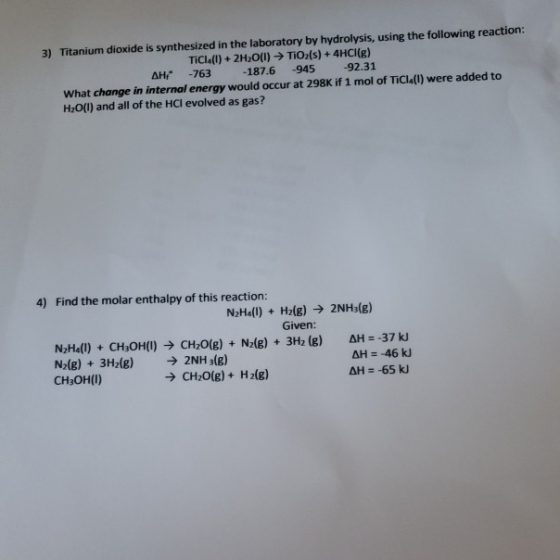 3) Titanium dioxide is synthesized in the laboratory by hydrolysis, using the following reaction:

$TiCl_4(l) + 2H_2O(l) \rightarrow TiO_2(s) + 4HCl(g)$

$\Delta H_f^\circ$ -763 -187.6 -945 -92.31

What change in internal energy would occur at 298K if 1 mol of $TiCl_4(l)$ were added to $H_2O(l)$ and all of the HCl evolved as gas?

4) Find the molar enthalpy of this reaction:

$N_2H_4(l) + H_2(g) \rightarrow 2NH_3(g)$

Given:

$N_2H_4(l) + CH_3OH(l) \rightarrow CH_2O(g) + N_2(g) + 3H_2(g)$ $\Delta H = -37$ kJ

$N_2(g) + 3H_2(g) \rightarrow 2NH_3(g)$ $\Delta H = -46$ kJ

$CH_3OH(l) \rightarrow CH_2O(g) + H_2(g)$ $\Delta H = -65$ kJ